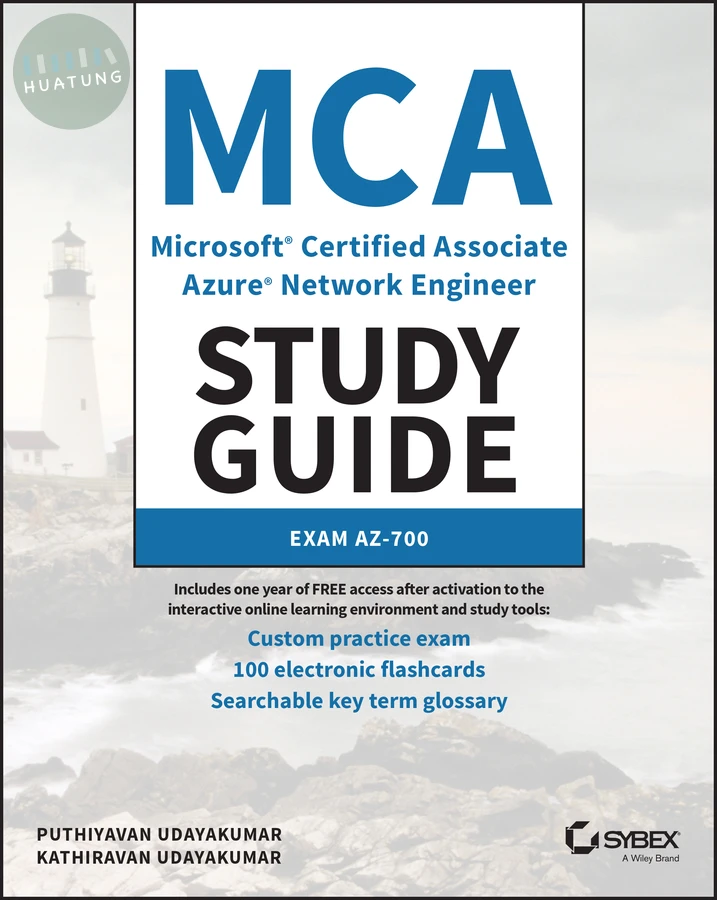 HUATUNG

MCA

Microsoft® Certified Associate Azure® Network Engineer

STUDY GUIDE

EXAM AZ-700

Includes one year of FREE access after activation to the interactive online learning environment and study tools:

Custom practice exam
100 electronic flashcards
Searchable key term glossary

PUTHIYAVAN UDAYAKUMAR
KATHIRAVAN UDAYAKUMAR

SYBEX
A Wiley Brand